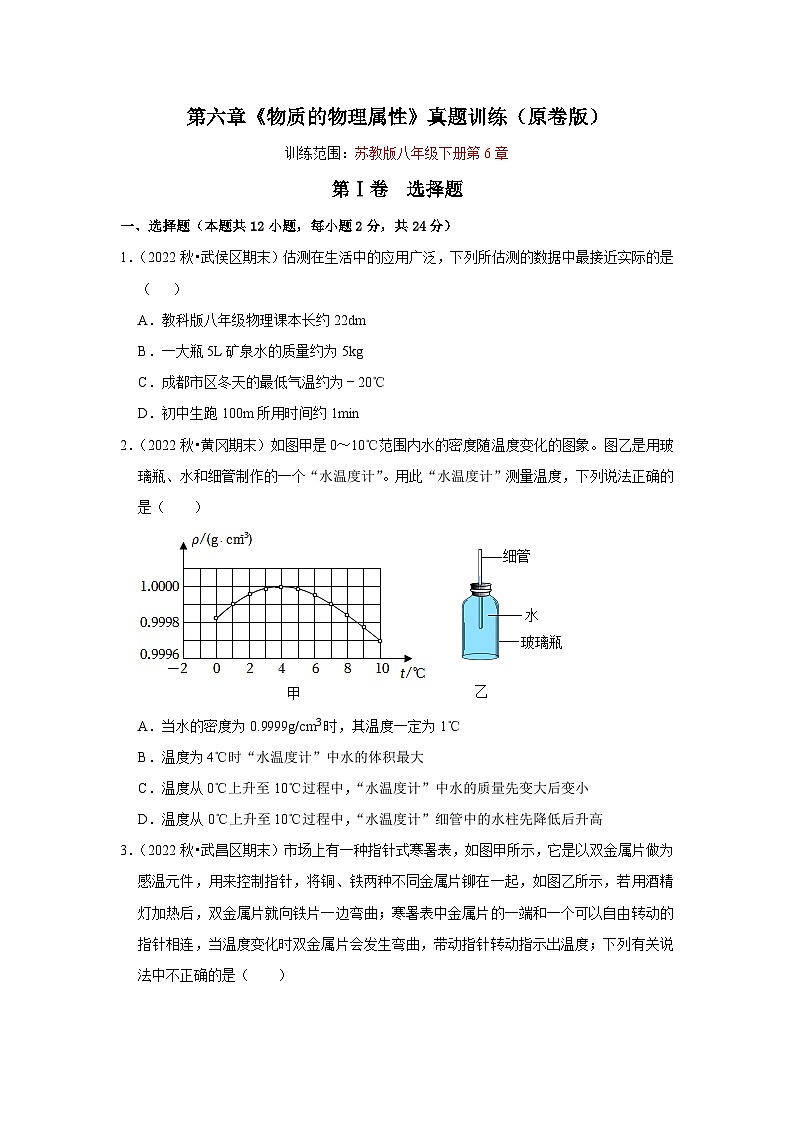 第六章《物质的物理属性》真题训练（原卷版）

训练范围：苏教版八年级下册第6章

第Ⅰ卷　选择题

一、选择题（本题共12小题，每小题2分，共24分）

1.（2022秋•武侯区期末）估测在生活中的应用广泛，下列所估测的数据中最接近实际的是（　　）

A．教科版八年级物理课本长约22dm

B．一大瓶5L矿泉水的质量约为5kg

C．成都市区冬天的最低气温约为－20℃

D．初中生跑100m所用时间约1min

2.（2022秋•黄冈期末）如图甲是0～10℃范围内水的密度随温度变化的图象。图乙是用玻璃瓶、水和细管制作的一个“水温度计”。用此“水温度计”测量温度，下列说法正确的是（　　）

$\rho/(g\cdot cm^3)$

1.0000

0.9998

0.9996

−2　0　2　4　6　8　10　$t$/℃

甲

细管

水

玻璃瓶

乙

A．当水的密度为$0.9999g/cm^3$时，其温度一定为1℃

B．温度为4℃时“水温度计”中水的体积最大

C．温度从0℃上升至10℃过程中，“水温度计”中水的质量先变大后变小

D．温度从0℃上升至10℃过程中，“水温度计”细管中的水柱先降低后升高

3.（2022秋•武昌区期末）市场上有一种指针式寒暑表，如图甲所示，它是以双金属片做为感温元件，用来控制指针，将铜、铁两种不同金属片铆在一起，如图乙所示，若用酒精灯加热后，双金属片就向铁片一边弯曲；寒暑表中金属片的一端和一个可以自由转动的指针相连，当温度变化时双金属片会发生弯曲，带动指针转动指示出温度；下列有关说法中不正确的是（　　）